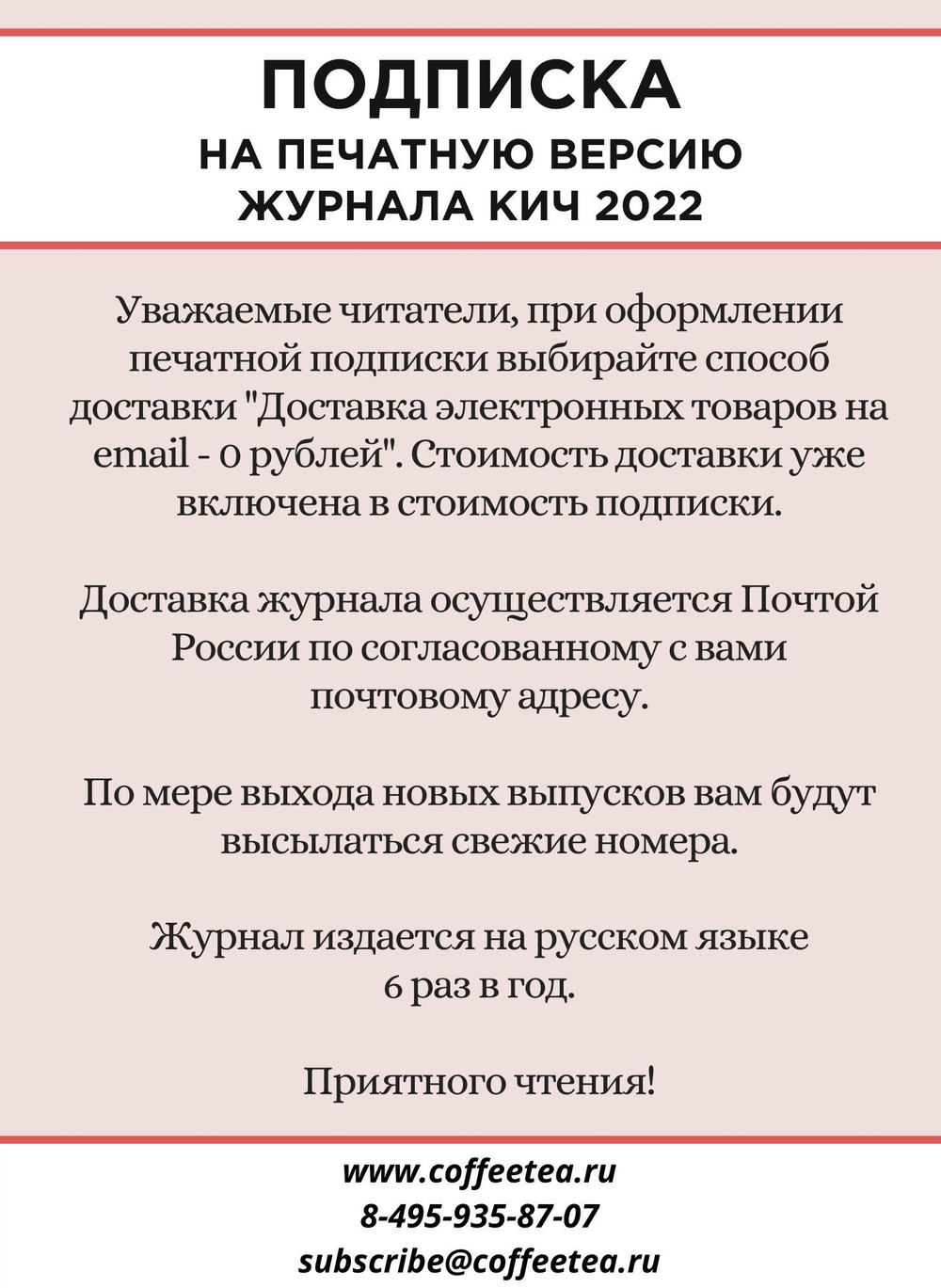 ПОДПИСКА
НА ПЕЧАТНУЮ ВЕРСИЮ
ЖУРНАЛА КИЧ 2022

Уважаемые читатели, при оформлении печатной подписки выбирайте способ доставки "Доставка электронных товаров на email - 0 рублей". Стоимость доставки уже включена в стоимость подписки.

Доставка журнала осуществляется Почтой России по согласованному с вами почтовому адресу.

По мере выхода новых выпусков вам будут высылаться свежие номера.

Журнал издается на русском языке 6 раз в год.

Приятного чтения!

www.coffeetea.ru
8-495-935-87-07
subscribe@coffeetea.ru